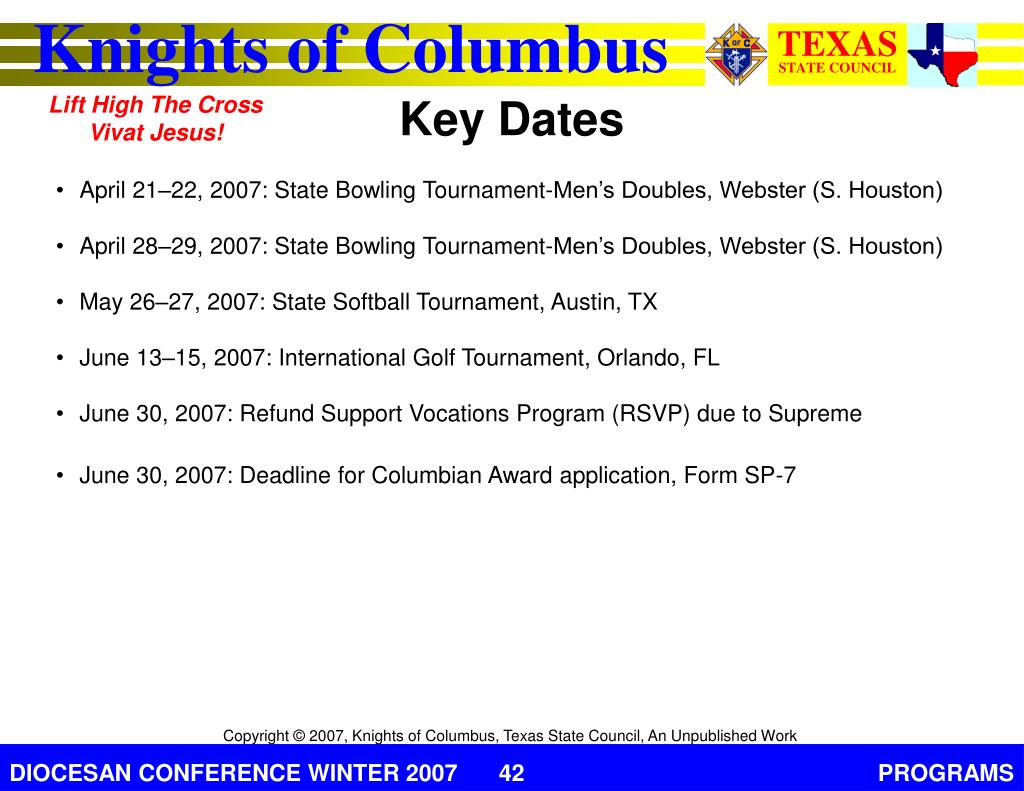 Knights of Columbus

K of C

TEXAS
STATE COUNCIL

Lift High The Cross
Vivat Jesus!

Key Dates

• April 21–22, 2007: State Bowling Tournament-Men’s Doubles, Webster (S. Houston)

• April 28–29, 2007: State Bowling Tournament-Men’s Doubles, Webster (S. Houston)

• May 26–27, 2007: State Softball Tournament, Austin, TX

• June 13–15, 2007: International Golf Tournament, Orlando, FL

• June 30, 2007: Refund Support Vocations Program (RSVP) due to Supreme

• June 30, 2007: Deadline for Columbian Award application, Form SP-7

Copyright © 2007, Knights of Columbus, Texas State Council, An Unpublished Work

DIOCESAN CONFERENCE WINTER 2007 42 PROGRAMS